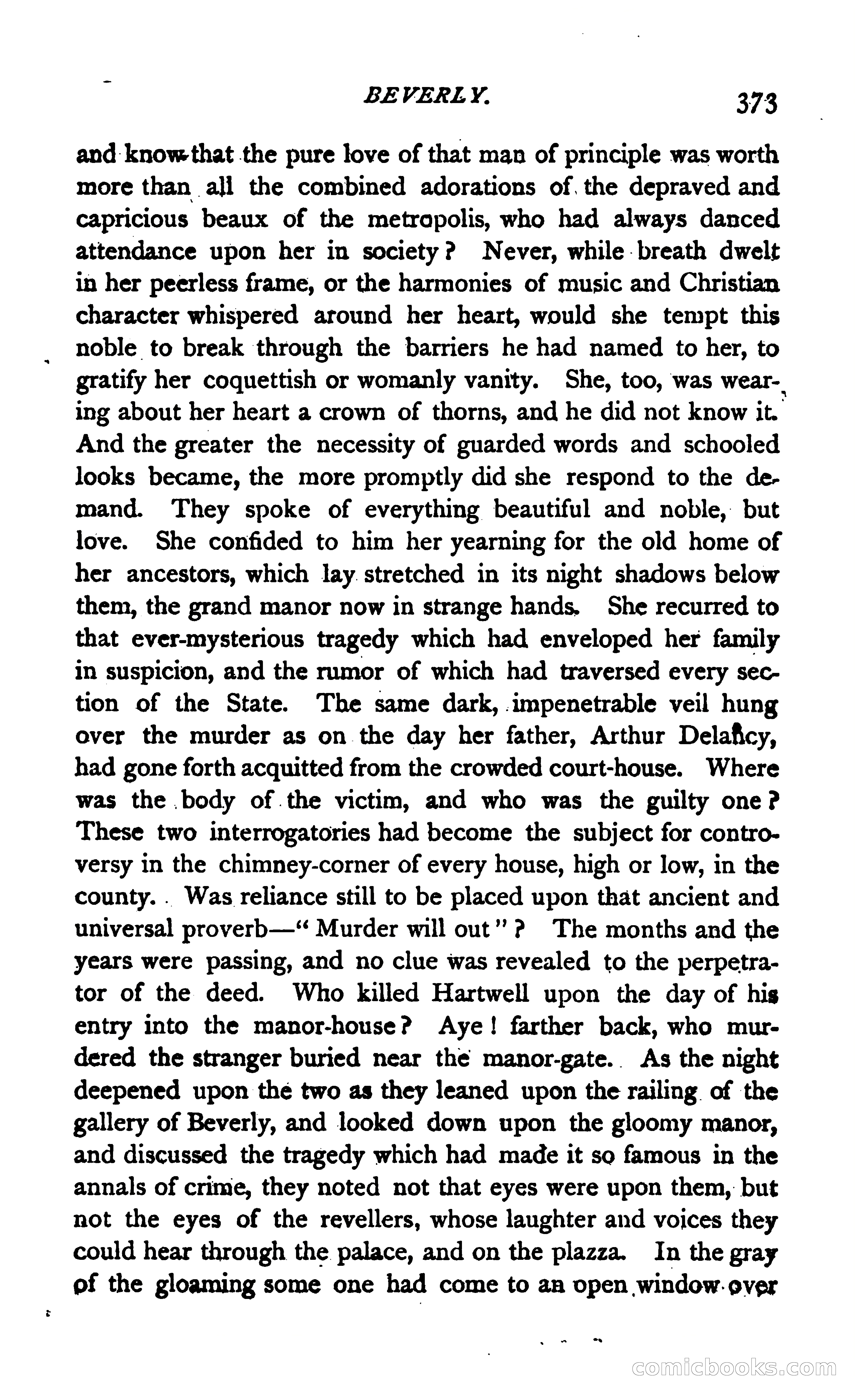 BEVERLY. 373

and know that the pure love of that man of principle was worth more than all the combined adorations of the depraved and capricious beaux of the metropolis, who had always danced attendance upon her in society? Never, while breath dwelt in her peerless frame, or the harmonies of music and Christian character whispered around her heart, would she tempt this noble to break through the barriers he had named to her, to gratify her coquettish or womanly vanity. She, too, was wearing about her heart a crown of thorns, and he did not know it. And the greater the necessity of guarded words and schooled looks became, the more promptly did she respond to the demand. They spoke of everything beautiful and noble, but love. She confided to him her yearning for the old home of her ancestors, which lay stretched in its night shadows below them, the grand manor now in strange hands. She recurred to that ever-mysterious tragedy which had enveloped her family in suspicion, and the rumor of which had traversed every section of the State. The same dark, impenetrable veil hung over the murder as on the day her father, Arthur Delancy, had gone forth acquitted from the crowded court-house. Where was the body of the victim, and who was the guilty one? These two interrogatories had become the subject for controversy in the chimney-corner of every house, high or low, in the county. Was reliance still to be placed upon that ancient and universal proverb—"Murder will out"? The months and the years were passing, and no clue was revealed to the perpetrator of the deed. Who killed Hartwell upon the day of his entry into the manor-house? Aye! farther back, who murdered the stranger buried near the manor-gate. As the night deepened upon the two as they leaned upon the railing of the gallery of Beverly, and looked down upon the gloomy manor, and discussed the tragedy which had made it so famous in the annals of crime, they noted not that eyes were upon them, but not the eyes of the revellers, whose laughter and voices they could hear through the palace, and on the plazza. In the gray of the gloaming some one had come to an open window over

comicbooks.com